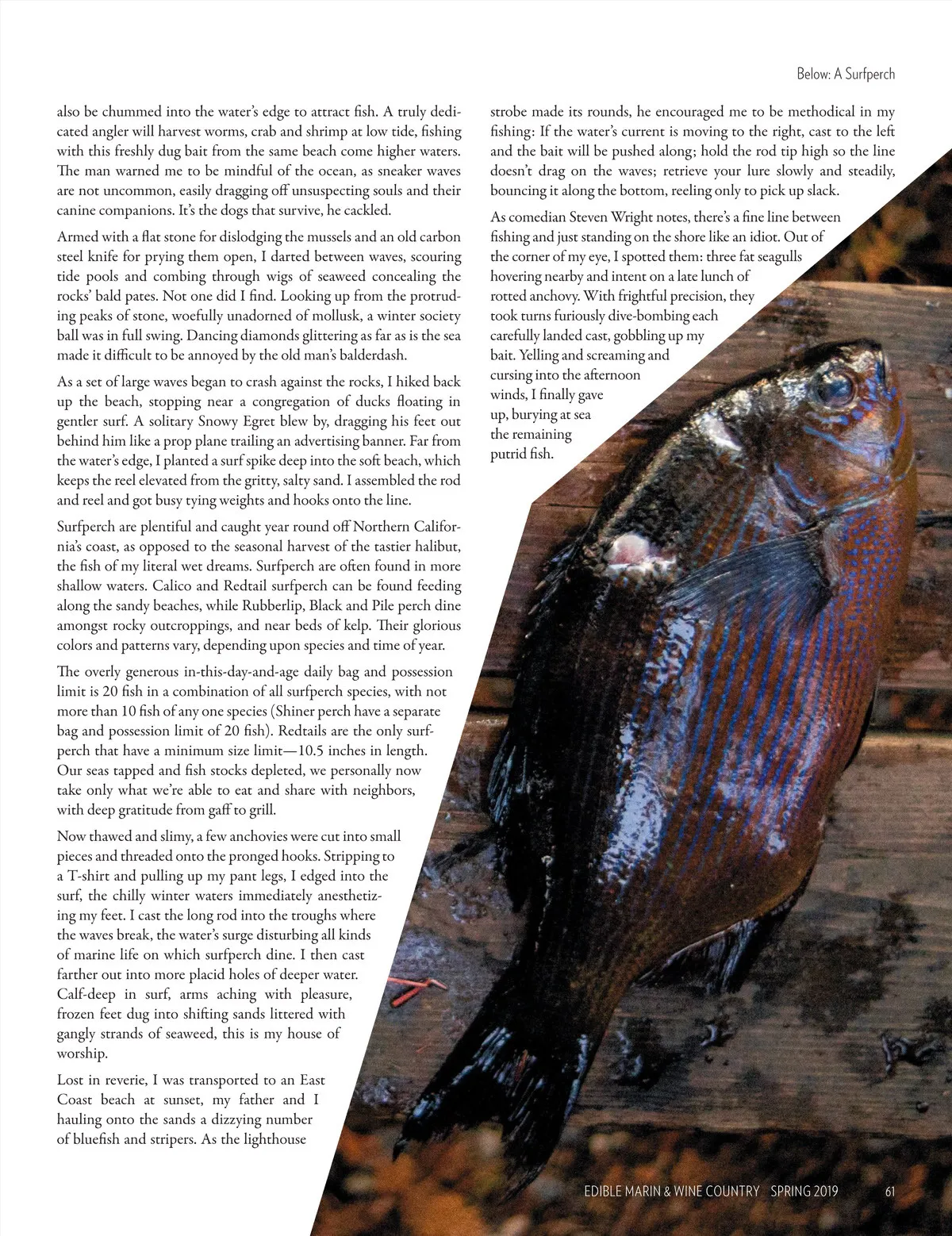 Below: A Surfperch

also be chummed into the water's edge to attract fish. A truly dedicated angler will harvest worms, crab and shrimp at low tide, fishing with this freshly dug bait from the same beach come higher waters. The man warned me to be mindful of the ocean, as sneaker waves are not uncommon, easily dragging off unsuspecting souls and their canine companions. It's the dogs that survive, he cackled.

Armed with a flat stone for dislodging the mussels and an old carbon steel knife for prying them open, I darted between waves, scouring tide pools and combing through wigs of seaweed concealing the rocks' bald pates. Not one did I find. Looking up from the protruding peaks of stone, woefully unadorned of mollusk, a winter society ball was in full swing. Dancing diamonds glittering as far as is the sea made it difficult to be annoyed by the old man's balderdash.

As a set of large waves began to crash against the rocks, I hiked back up the beach, stopping near a congregation of ducks floating in gentler surf. A solitary Snowy Egret blew by, dragging his feet out behind him like a prop plane trailing an advertising banner. Far from the water's edge, I planted a surf spike deep into the soft beach, which keeps the reel elevated from the gritty, salty sand. I assembled the rod and reel and got busy tying weights and hooks onto the line.

Surfperch are plentiful and caught year round off Northern California's coast, as opposed to the seasonal harvest of the tastier halibut, the fish of my literal wet dreams. Surfperch are often found in more shallow waters. Calico and Redtail surfperch can be found feeding along the sandy beaches, while Rubberlip, Black and Pile perch dine amongst rocky outcroppings, and near beds of kelp. Their glorious colors and patterns vary, depending upon species and time of year.

The overly generous in-this-day-and-age daily bag and possession limit is 20 fish in a combination of all surfperch species, with not more than 10 fish of any one species (Shiner perch have a separate bag and possession limit of 20 fish). Redtails are the only surfperch that have a minimum size limit—10.5 inches in length. Our seas tapped and fish stocks depleted, we personally now take only what we're able to eat and share with neighbors, with deep gratitude from gaff to grill.

Now thawed and slimy, a few anchovies were cut into small pieces and threaded onto the pronged hooks. Stripping to a T-shirt and pulling up my pant legs, I edged into the surf, the chilly winter waters immediately anesthetizing my feet. I cast the long rod into the troughs where the waves break, the water's surge disturbing all kinds of marine life on which surfperch dine. I then cast farther out into more placid holes of deeper water. Calf-deep in surf, arms aching with pleasure, frozen feet dug into shifting sands littered with gangly strands of seaweed, this is my house of worship.

Lost in reverie, I was transported to an East Coast beach at sunset, my father and I hauling onto the sands a dizzying number of bluefish and stripers. As the lighthouse strobe made its rounds, he encouraged me to be methodical in my fishing: If the water's current is moving to the right, cast to the left and the bait will be pushed along; hold the rod tip high so the line doesn't drag on the waves; retrieve your lure slowly and steadily, bouncing it along the bottom, reeling only to pick up slack.

As comedian Steven Wright notes, there's a fine line between fishing and just standing on the shore like an idiot. Out of the corner of my eye, I spotted them: three fat seagulls hovering nearby and intent on a late lunch of rotted anchovy. With frightful precision, they took turns furiously dive-bombing each carefully landed cast, gobbling up my bait. Yelling and screaming and cursing into the afternoon winds, I finally gave up, burying at sea the remaining putrid fish.

EDIBLE MARIN & WINE COUNTRY SPRING 2019 61